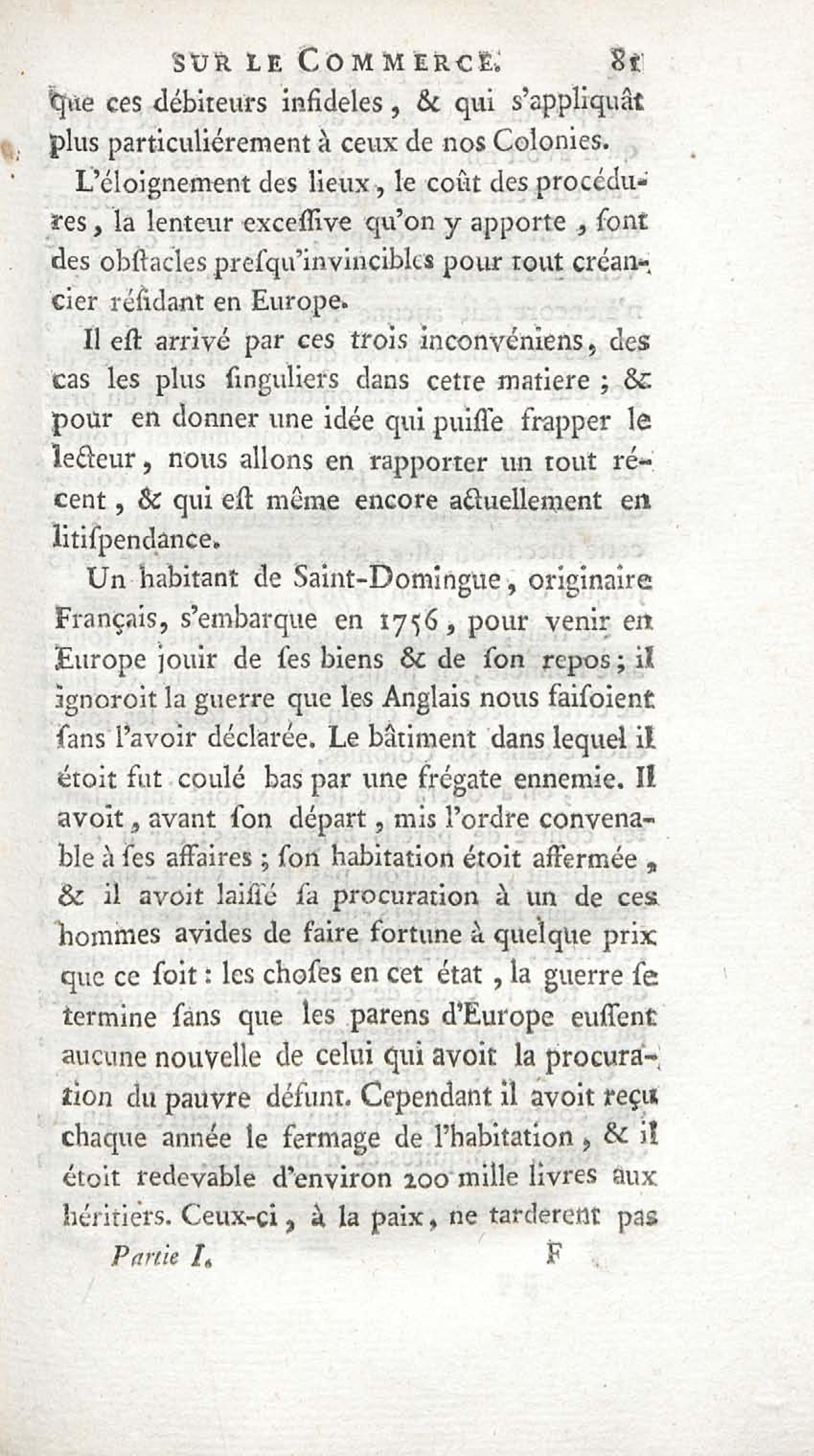 SUR LE COMMERCE. 81

que ces débiteurs infideles, & qui s'appliquât plus particuliérement à ceux de nos Colonies.

L'éloignement des lieux, le coût des procédures, la lenteur excessive qu'on y apporte, sont des obstacles presqu'invincibles pour tout créancier résidant en Europe.

Il est arrivé par ces trois inconvéniens, des cas les plus singuliers dans cette matiere; & pour en donner une idée qui puisse frapper le lecteur, nous allons en rapporter un tout récent, & qui est même encore actuellement en litispendance.

Un habitant de Saint-Domingue, originaire Français, s'embarque en 1756, pour venir en Europe jouir de ses biens & de son repos; il ignoroit la guerre que les Anglais nous faisoient sans l'avoir déclarée. Le bâtiment dans lequel il étoit fut coulé bas par une frégate ennemie. Il avoit, avant son départ, mis l'ordre convenable à ses affaires; son habitation étoit affermée, & il avoit laissé sa procuration à un de ces hommes avides de faire fortune à quelque prix que ce soit: les choses en cet état, la guerre se termine sans que les parens d'Europe eussent aucune nouvelle de celui qui avoit la procuration du pauvre défunt. Cependant il avoit reçu chaque année le fermage de l'habitation, & il étoit redevable d'environ 200 mille livres aux héritiers. Ceux-ci, à la paix, ne tarderent pas

Partie I. F